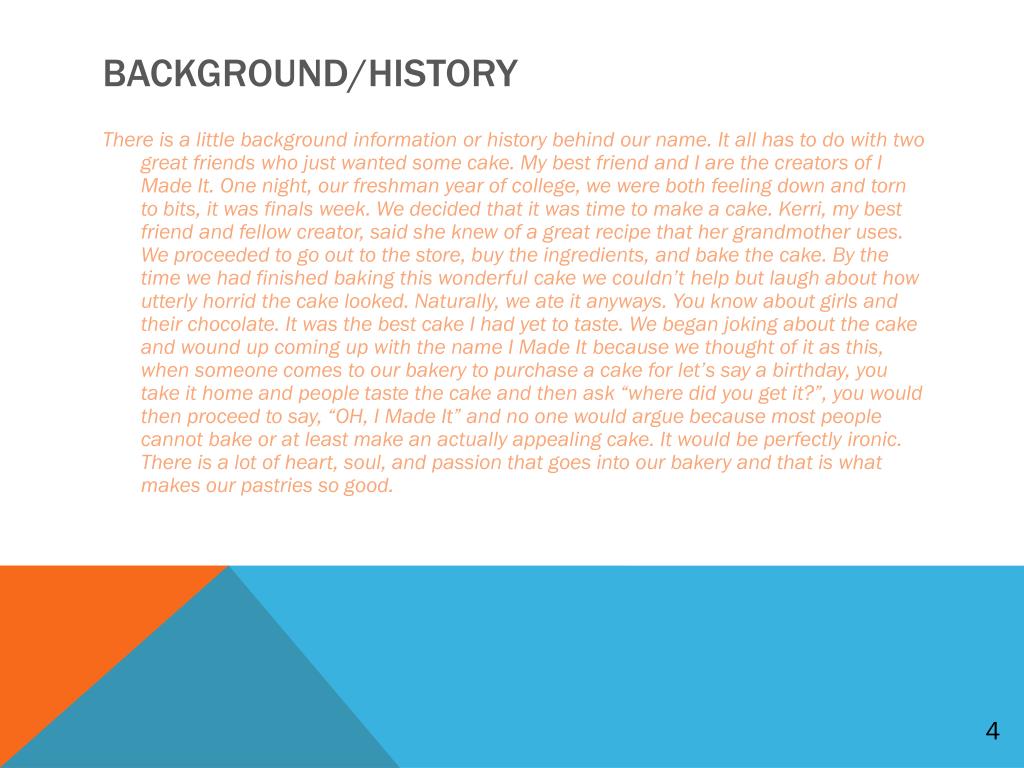 BACKGROUND/HISTORY

There is a little background information or history behind our name. It all has to do with two great friends who just wanted some cake. My best friend and I are the creators of I Made It. One night, our freshman year of college, we were both feeling down and torn to bits, it was finals week. We decided that it was time to make a cake. Kerri, my best friend and fellow creator, said she knew of a great recipe that her grandmother uses. We proceeded to go out to the store, buy the ingredients, and bake the cake. By the time we had finished baking this wonderful cake we couldn't help but laugh about how utterly horrid the cake looked. Naturally, we ate it anyways. You know about girls and their chocolate. It was the best cake I had yet to taste. We began joking about the cake and wound up coming up with the name I Made It because we thought of it as this, when someone comes to our bakery to purchase a cake for let's say a birthday, you take it home and people taste the cake and then ask "where did you get it?", you would then proceed to say, "OH, I Made It" and no one would argue because most people cannot bake or at least make an actually appealing cake. It would be perfectly ironic. There is a lot of heart, soul, and passion that goes into our bakery and that is what makes our pastries so good.

4